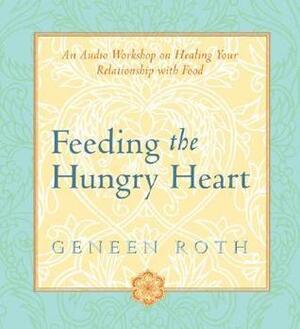 An Audio Workshop on Healing Your Relationship with Food

Feeding the Hungry Heart

GENEEN ROTH